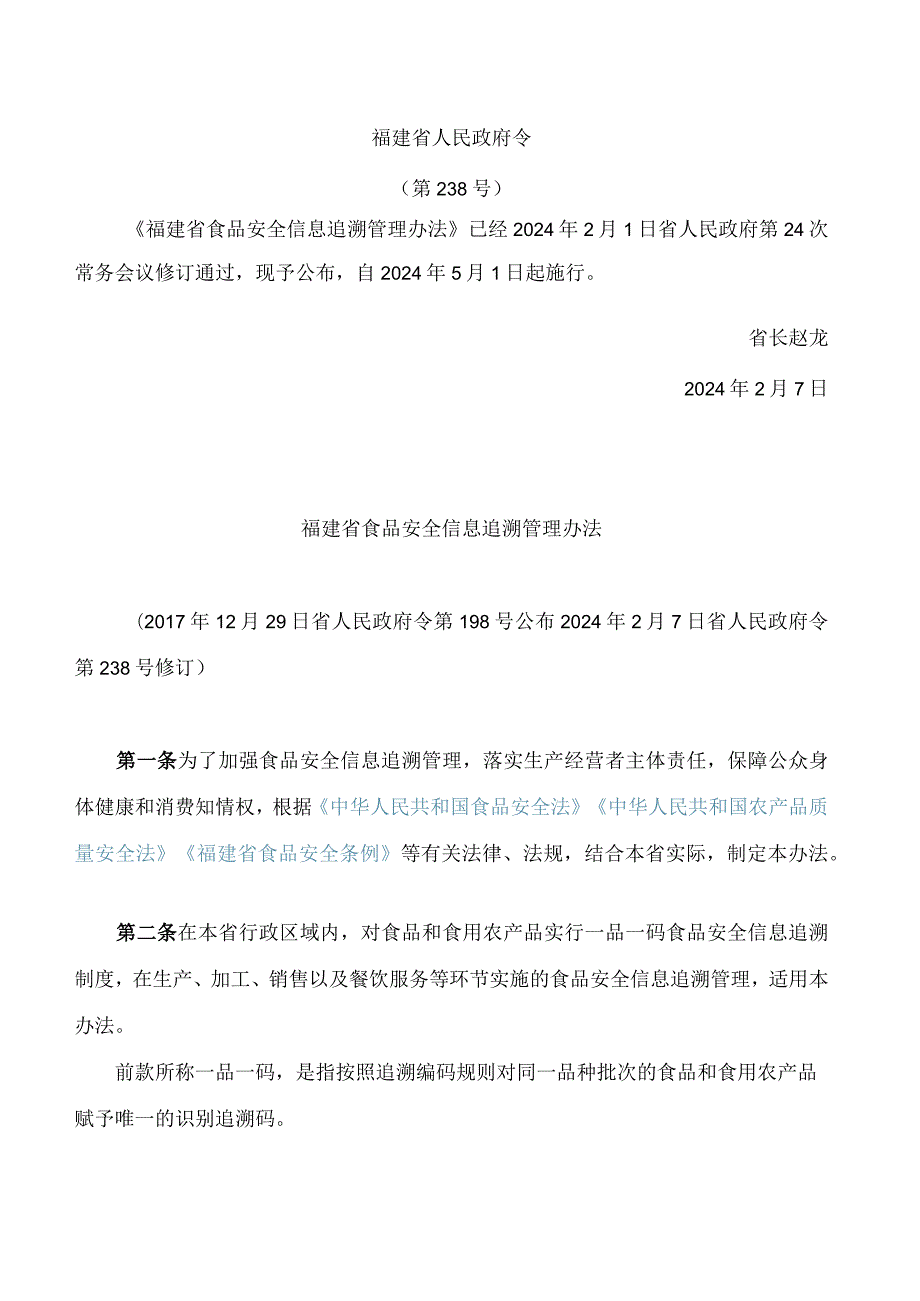 福建省人民政府令

（第238号）

《福建省食品安全信息追溯管理办法》已经2024年2月1日省人民政府第24次常务会议修订通过，现予公布，自2024年5月1日起施行。

省长赵龙

2024年2月7日

福建省食品安全信息追溯管理办法

（2017年12月29日省人民政府令第198号公布2024年2月7日省人民政府令第238号修订）

第一条为了加强食品安全信息追溯管理，落实生产经营者主体责任，保障公众身体健康和消费知情权，根据《中华人民共和国食品安全法》《中华人民共和国农产品质量安全法》《福建省食品安全条例》等有关法律、法规，结合本省实际，制定本办法。

第二条在本省行政区域内，对食品和食用农产品实行一品一码食品安全信息追溯制度，在生产、加工、销售以及餐饮服务等环节实施的食品安全信息追溯管理，适用本办法。

前款所称一品一码，是指按照追溯编码规则对同一品种批次的食品和食用农产品赋予唯一的识别追溯码。